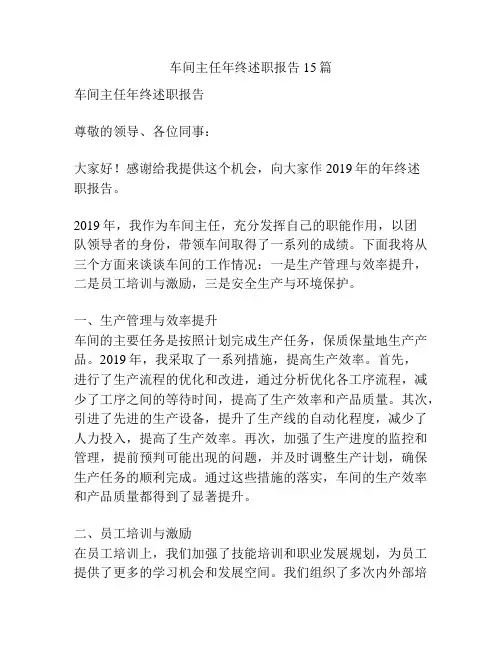 车间主任年终述职报告 15 篇

车间主任年终述职报告

尊敬的领导、各位同事：

大家好！感谢给我提供这个机会，向大家作 2019 年的年终述职报告。

2019 年，我作为车间主任，充分发挥自己的职能作用，以团队领导者的身份，带领车间取得了一系列的成绩。下面我将从三个方面来谈谈车间的工作情况：一是生产管理与效率提升，二是员工培训与激励，三是安全生产与环境保护。

一、生产管理与效率提升
车间的主要任务是按照计划完成生产任务，保质保量地生产产品。2019 年，我采取了一系列措施，提高生产效率。首先，进行了生产流程的优化和改进，通过分析优化各工序流程，减少了工序之间的等待时间，提高了生产效率和产品质量。其次，引进了先进的生产设备，提升了生产线的自动化程度，减少了人力投入，提高了生产效率。再次，加强了生产进度的监控和管理，提前预判可能出现的问题，并及时调整生产计划，确保生产任务的顺利完成。通过这些措施的落实，车间的生产效率和产品质量都得到了显著提升。

二、员工培训与激励
在员工培训上，我们加强了技能培训和职业发展规划，为员工提供了更多的学习机会和发展空间。我们组织了多次内外部培